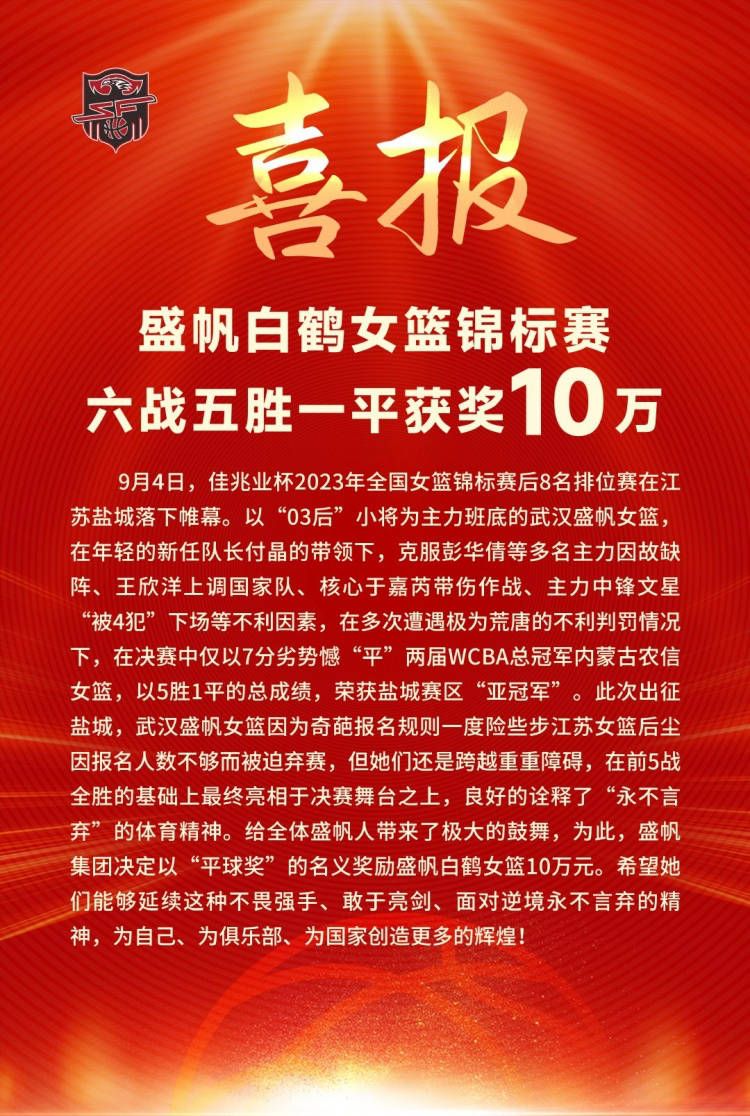 喜报

盛帆白鹤女篮锦标赛
六战五胜一平获奖10万

9月4日，佳兆业杯2023年全国女篮锦标赛后8名排位赛在江苏盐城落下帷幕。以“03后”小将为主力班底的武汉盛帆女篮，在年轻的新任队长付晶的带领下，克服彭华倩等多名主力因故缺阵、王欣洋上调国家队、核心于嘉芮带伤作战、主力中锋文星“被4犯”下场等不利因素，在多次遭遇极为荒唐的不利判罚情况下，在决赛中仅以7分劣势憾“平”两届WCBA总冠军内蒙古农信女篮，以5胜1平的总成绩，荣获盐城赛区“亚冠军”。此次出征盐城，武汉盛帆女篮因为奇葩报名规则一度险些步江苏女篮后尘因报名人数不够而被迫弃赛，但她们还是跨越重重障碍，在前5战全胜的基础上最终亮相于决赛舞台之上，良好的诠释了“永不言弃”的体育精神。给全体盛帆人带来了极大的鼓舞，为此，盛帆集团决定以“平球奖”的名义奖励盛帆白鹤女篮10万元。希望她们能够延续这种不畏强手、敢于亮剑、面对逆境永不言弃的精神，为自己、为俱乐部、为国家创造更多的辉煌！